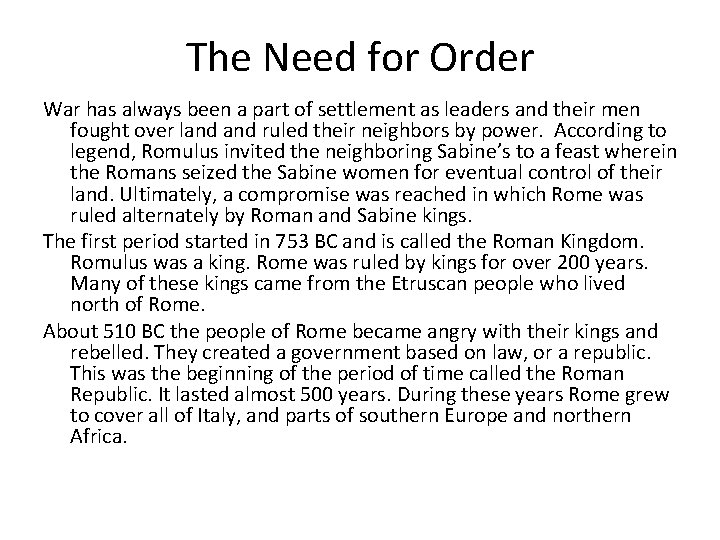 The Need for Order

War has always been a part of settlement as leaders and their men fought over land and ruled their neighbors by power. According to legend, Romulus invited the neighboring Sabine's to a feast wherein the Romans seized the Sabine women for eventual control of their land. Ultimately, a compromise was reached in which Rome was ruled alternately by Roman and Sabine kings.

The first period started in 753 BC and is called the Roman Kingdom. Romulus was a king. Rome was ruled by kings for over 200 years. Many of these kings came from the Etruscan people who lived north of Rome.

About 510 BC the people of Rome became angry with their kings and rebelled. They created a government based on law, or a republic. This was the beginning of the period of time called the Roman Republic. It lasted almost 500 years. During these years Rome grew to cover all of Italy, and parts of southern Europe and northern Africa.